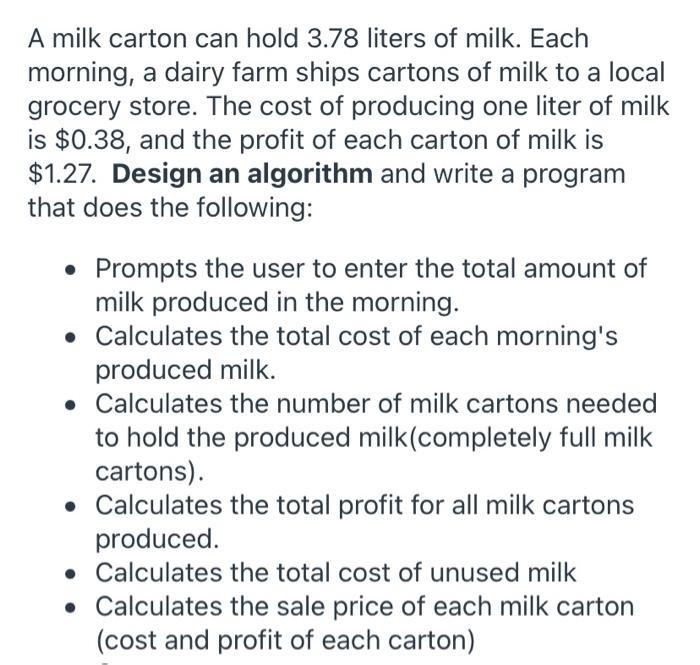 A milk carton can hold 3.78 liters of milk. Each morning, a dairy farm ships cartons of milk to a local grocery store. The cost of producing one liter of milk is \$0.38, and the profit of each carton of milk is \$1.27. **Design an algorithm** and write a program that does the following:

- Prompts the user to enter the total amount of milk produced in the morning.
- Calculates the total cost of each morning's produced milk.
- Calculates the number of milk cartons needed to hold the produced milk(completely full milk cartons).
- Calculates the total profit for all milk cartons produced.
- Calculates the total cost of unused milk
- Calculates the sale price of each milk carton (cost and profit of each carton)